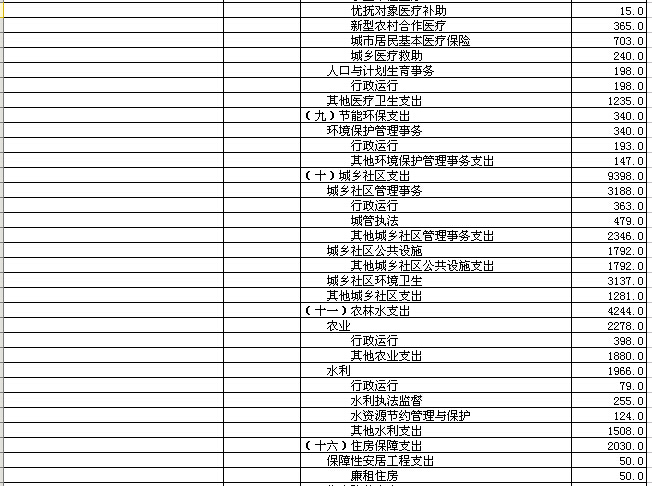 | | | | |
|---|---|---|---|
| | | 优抚对象医疗补助 | 15.0 |
| | | 新型农村合作医疗 | 365.0 |
| | | 城市居民基本医疗保险 | 703.0 |
| | | 城乡医疗救助 | 240.0 |
| | | 人口与计划生育事务 | 198.0 |
| | | 行政运行 | 198.0 |
| | | 其他医疗卫生支出 | 1235.0 |
| | | （九）节能环保支出 | 340.0 |
| | | 环境保护管理事务 | 340.0 |
| | | 行政运行 | 193.0 |
| | | 其他环境保护管理事务支出 | 147.0 |
| | | （十）城乡社区支出 | 9398.0 |
| | | 城乡社区管理事务 | 3188.0 |
| | | 行政运行 | 363.0 |
| | | 城管执法 | 479.0 |
| | | 其他城乡社区管理事务支出 | 2346.0 |
| | | 城乡社区公共设施 | 1792.0 |
| | | 其他城乡社区公共设施支出 | 1792.0 |
| | | 城乡社区环境卫生 | 3137.0 |
| | | 其他城乡社区支出 | 1281.0 |
| | | （十一）农林水支出 | 4244.0 |
| | | 农业 | 2278.0 |
| | | 行政运行 | 398.0 |
| | | 其他农业支出 | 1880.0 |
| | | 水利 | 1966.0 |
| | | 行政运行 | 79.0 |
| | | 水利执法监督 | 255.0 |
| | | 水资源节约管理与保护 | 124.0 |
| | | 其他水利支出 | 1508.0 |
| | | （十六）住房保障支出 | 2030.0 |
| | | 保障性安居工程支出 | 50.0 |
| | | 廉租住房 | 50.0 |